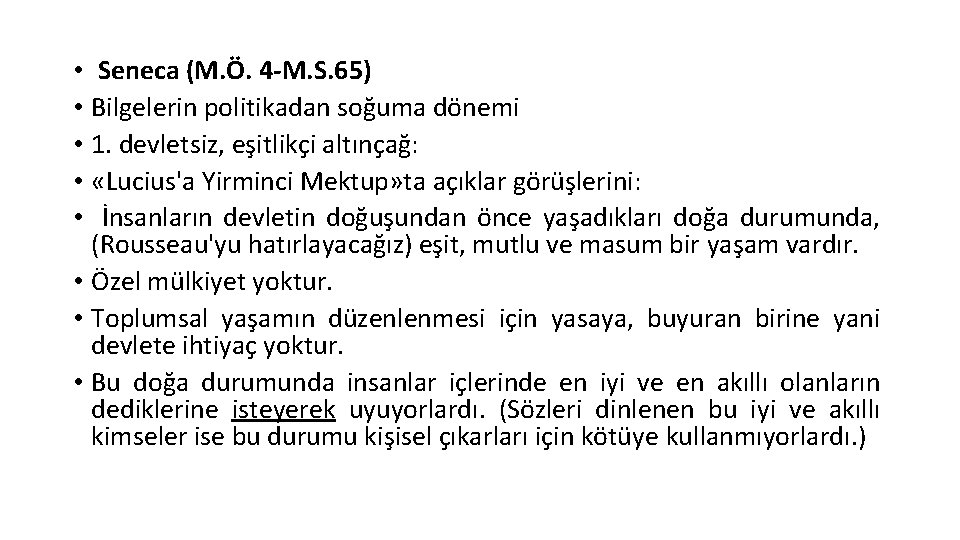 • Seneca (M.Ö. 4-M.S.65)
• Bilgelerin politikadan soğuma dönemi
• 1. devletsiz, eşitlikçi altınçağ:
• «Lucius'a Yirminci Mektup»ta açıklar görüşlerini:
• İnsanların devletin doğuşundan önce yaşadıkları doğa durumunda, (Rousseau'yu hatırlayacağız) eşit, mutlu ve masum bir yaşam vardır.
• Özel mülkiyet yoktur.
• Toplumsal yaşamın düzenlenmesi için yasaya, buyuran birine yani devlete ihtiyaç yoktur.
• Bu doğa durumunda insanlar içlerinde en iyi ve en akıllı olanların dediklerine isteyerek uyuyorlardı. (Sözleri dinlenen bu iyi ve akıllı kimseler ise bu durumu kişisel çıkarları için kötüye kullanmıyorlardı.)